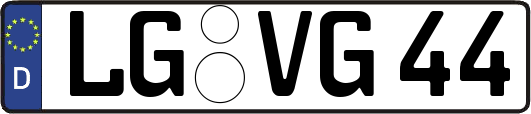 D
LG VG 44